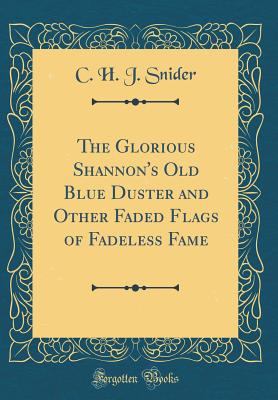 C. H. J. Snider

The Glorious Shannon's Old Blue Duster and Other Faded Flags of Fadeless Fame

Forgotten Books